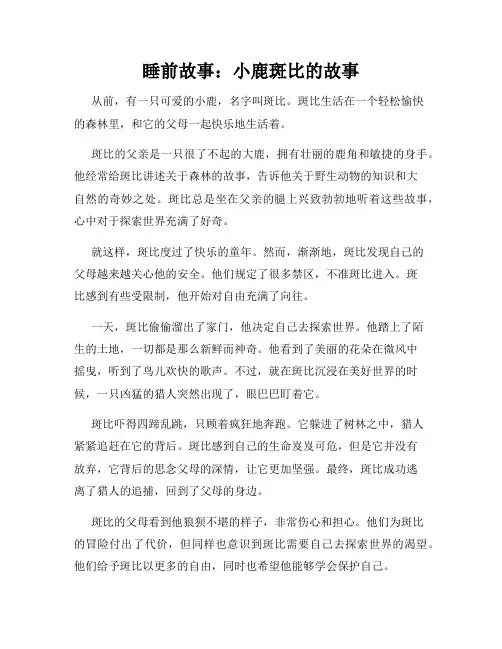 睡前故事：小鹿斑比的故事

从前，有一只可爱的小鹿，名字叫斑比。斑比生活在一个轻松愉快的森林里，和它的父母一起快乐地生活着。

斑比的父亲是一只很了不起的大鹿，拥有壮丽的鹿角和敏捷的身手。他经常给斑比讲述关于森林的故事，告诉他关于野生动物的知识和大自然的奇妙之处。斑比总是坐在父亲的腿上兴致勃勃地听着这些故事，心中对于探索世界充满了好奇。

就这样，斑比度过了快乐的童年。然而，渐渐地，斑比发现自己的父母越来越关心他的安全。他们规定了很多禁区，不准斑比进入。斑比感到有些受限制，他开始对自由充满了向往。

一天，斑比偷偷溜出了家门，他决定自己去探索世界。他踏上了陌生的土地，一切都是那么新鲜而神奇。他看到了美丽的花朵在微风中摇曳，听到了鸟儿欢快的歌声。不过，就在斑比沉浸在美好世界的时候，一只凶猛的猎人突然出现了，眼巴巴盯着它。

斑比吓得四蹄乱跳，只顾着疯狂地奔跑。它躲进了树林之中，猎人紧紧追赶在它的背后。斑比感到自己的生命岌岌可危，但是它并没有放弃，它背后的思念父母的深情，让它更加坚强。最终，斑比成功逃离了猎人的追捕，回到了父母的身边。

斑比的父母看到他狼狈不堪的样子，非常伤心和担心。他们为斑比的冒险付出了代价，但同样也意识到斑比需要自己去探索世界的渴望。他们给予斑比以更多的自由，同时也希望他能够学会保护自己。